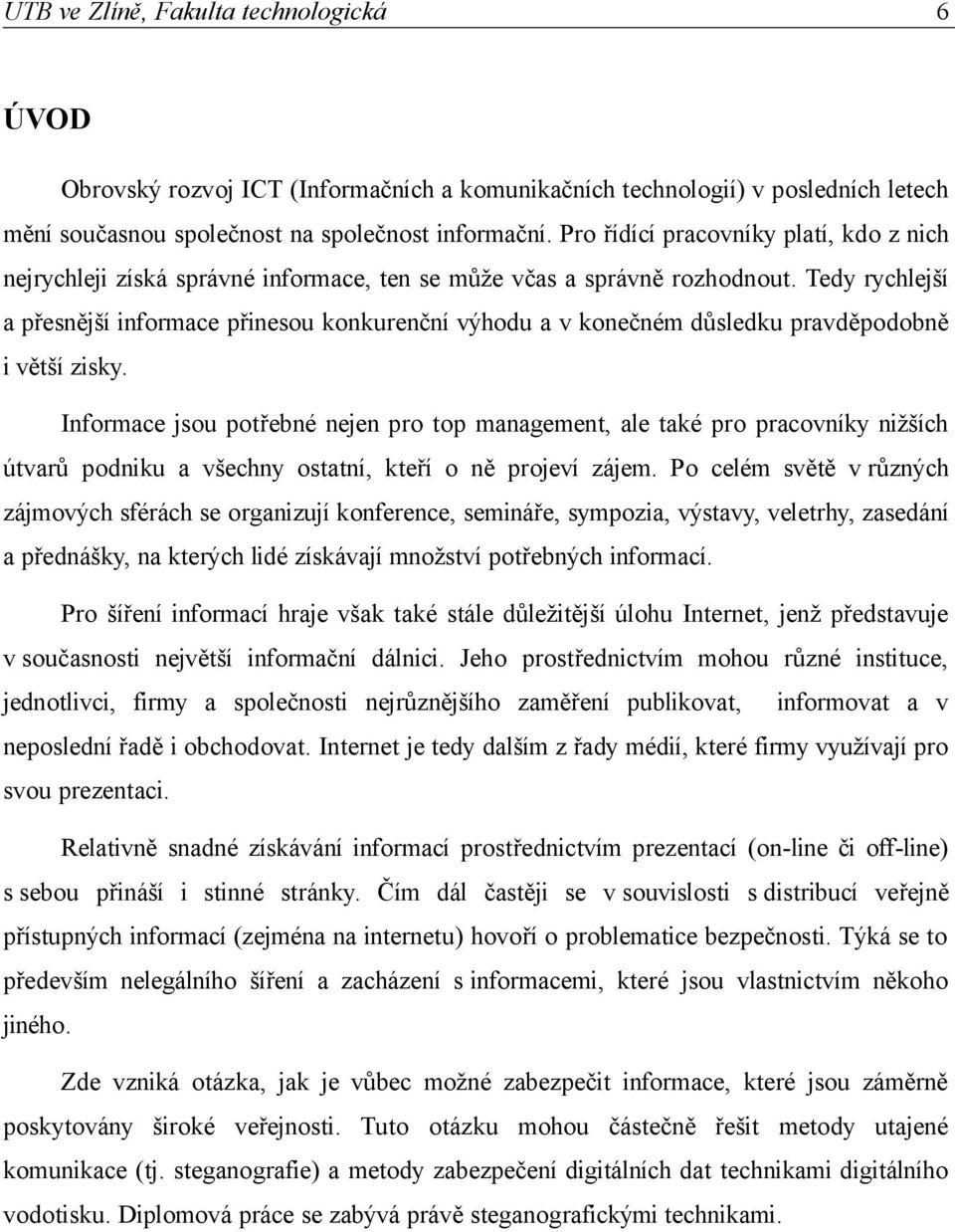 UTB ve Zlíně, Fakulta technologická 6

ÚVOD

Obrovský rozvoj ICT (Informačních a komunikačních technologií) v posledních letech mění současnou společnost na společnost informační. Pro řídící pracovníky platí, kdo z nich nejrychleji získá správné informace, ten se může včas a správně rozhodnout. Tedy rychlejší a přesnější informace přinesou konkurenční výhodu a v konečném důsledku pravděpodobně i větší zisky.

Informace jsou potřebné nejen pro top management, ale také pro pracovníky nižších útvarů podniku a všechny ostatní, kteří o ně projeví zájem. Po celém světě v různých zájmových sférách se organizují konference, semináře, sympozia, výstavy, veletrhy, zasedání a přednášky, na kterých lidé získávají množství potřebných informací.

Pro šíření informací hraje však také stále důležitější úlohu Internet, jenž představuje v současnosti největší informační dálnici. Jeho prostřednictvím mohou různé instituce, jednotlivci, firmy a společnosti nejrůznějšího zaměření publikovat, informovat a v neposlední řadě i obchodovat. Internet je tedy dalším z řady médií, které firmy využívají pro svou prezentaci.

Relativně snadné získávání informací prostřednictvím prezentací (on-line či off-line) s sebou přináší i stinné stránky. Čím dál častěji se v souvislosti s distribucí veřejně přístupných informací (zejména na internetu) hovoří o problematice bezpečnosti. Týká se to především nelegálního šíření a zacházení s informacemi, které jsou vlastnictvím někoho jiného.

Zde vzniká otázka, jak je vůbec možné zabezpečit informace, které jsou záměrně poskytovány široké veřejnosti. Tuto otázku mohou částečně řešit metody utajené komunikace (tj. steganografie) a metody zabezpečení digitálních dat technikami digitálního vodotisku. Diplomová práce se zabývá právě steganografickými technikami.